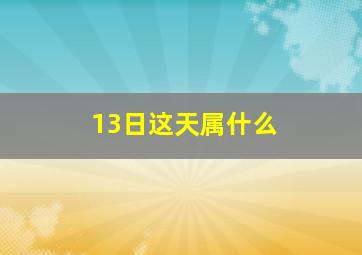 13日这天属什么